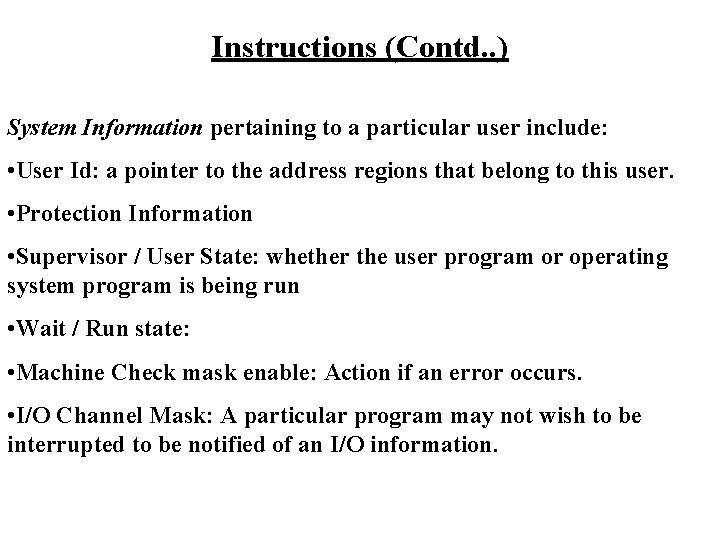 Instructions (Contd..)

System Information pertaining to a particular user include:

•User Id: a pointer to the address regions that belong to this user.

•Protection Information

•Supervisor / User State: whether the user program or operating system program is being run

•Wait / Run state:

•Machine Check mask enable: Action if an error occurs.

•I/O Channel Mask: A particular program may not wish to be interrupted to be notified of an I/O information.